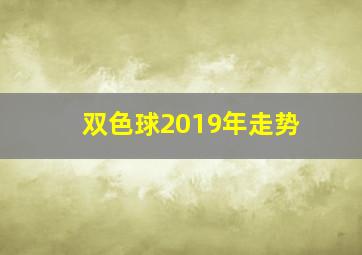 双色球2019年走势